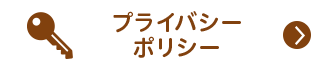 プライバシー
ポリシー